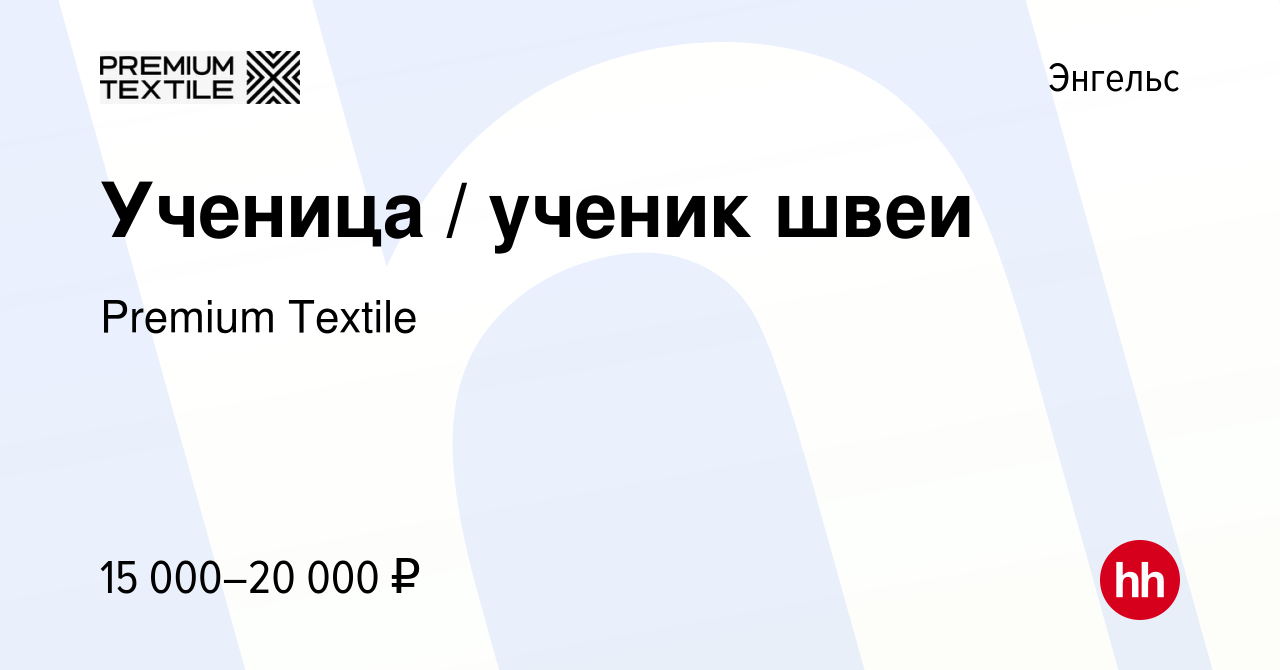 PREMIUM TEXTILE

Энгельс

Ученица / ученик швеи

Premium Textile

15 000–20 000 ₽

hh